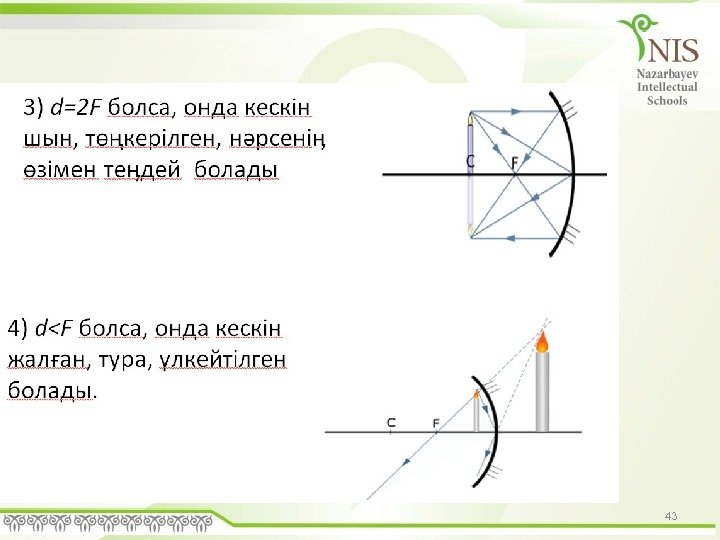 NIS
Nazarbayev Intellectual Schools

3) $d=2F$ болса, онда кескін шын, төңкерілген, нәрсенің өзімен теңдей болады

C F

4) $d<F$ болса, онда кескін жалған, тура, үлкейтілген болады.

C F

43